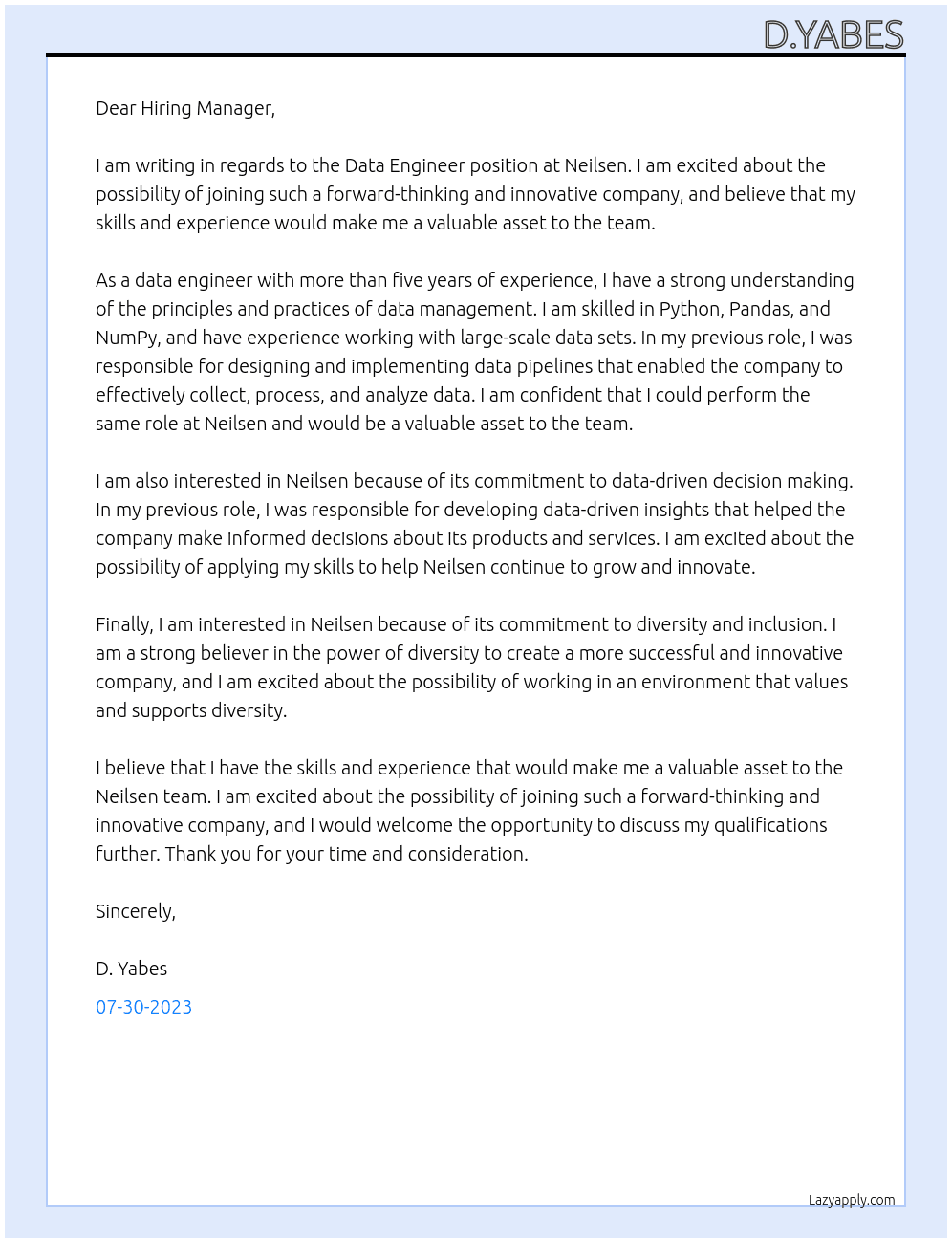 D.YABES

Dear Hiring Manager,

I am writing in regards to the Data Engineer position at Neilsen. I am excited about the possibility of joining such a forward-thinking and innovative company, and believe that my skills and experience would make me a valuable asset to the team.

As a data engineer with more than five years of experience, I have a strong understanding of the principles and practices of data management. I am skilled in Python, Pandas, and NumPy, and have experience working with large-scale data sets. In my previous role, I was responsible for designing and implementing data pipelines that enabled the company to effectively collect, process, and analyze data. I am confident that I could perform the same role at Neilsen and would be a valuable asset to the team.

I am also interested in Neilsen because of its commitment to data-driven decision making. In my previous role, I was responsible for developing data-driven insights that helped the company make informed decisions about its products and services. I am excited about the possibility of applying my skills to help Neilsen continue to grow and innovate.

Finally, I am interested in Neilsen because of its commitment to diversity and inclusion. I am a strong believer in the power of diversity to create a more successful and innovative company, and I am excited about the possibility of working in an environment that values and supports diversity.

I believe that I have the skills and experience that would make me a valuable asset to the Neilsen team. I am excited about the possibility of joining such a forward-thinking and innovative company, and I would welcome the opportunity to discuss my qualifications further. Thank you for your time and consideration.

Sincerely,

D. Yabes

07-30-2023

Lazyapply.com